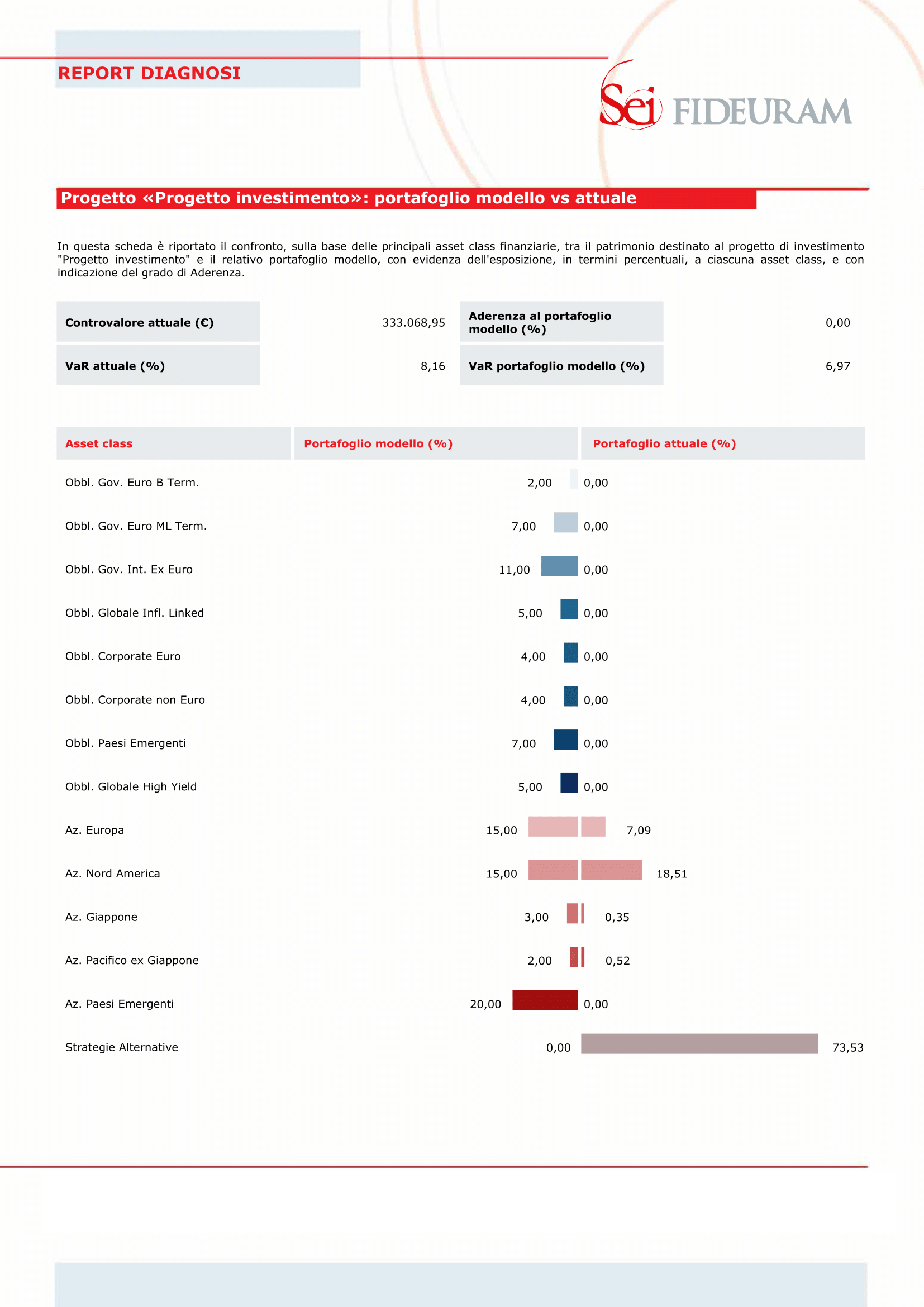 REPORT DIAGNOSI

Sei FIDEURAM

Progetto «Progetto investimento»: portafoglio modello vs attuale

In questa scheda è riportato il confronto, sulla base delle principali asset class finanziarie, tra il patrimonio destinato al progetto di investimento "Progetto investimento" e il relativo portafoglio modello, con evidenza dell'esposizione, in termini percentuali, a ciascuna asset class, e con indicazione del grado di Aderenza.

| Controvalore attuale (€) | 333.068,95 | Aderenza al portafoglio modello (%) | 0,00 |
|---|---|---|---|
| VaR attuale (%) | 8,16 | VaR portafoglio modello (%) | 6,97 |

| Asset class | Portafoglio modello (%) | Portafoglio attuale (%) |
|---|---|---|
| Obbl. Gov. Euro B Term. | 2,00 | 0,00 |
| Obbl. Gov. Euro ML Term. | 7,00 | 0,00 |
| Obbl. Gov. Int. Ex Euro | 11,00 | 0,00 |
| Obbl. Globale Infl. Linked | 5,00 | 0,00 |
| Obbl. Corporate Euro | 4,00 | 0,00 |
| Obbl. Corporate non Euro | 4,00 | 0,00 |
| Obbl. Paesi Emergenti | 7,00 | 0,00 |
| Obbl. Globale High Yield | 5,00 | 0,00 |
| Az. Europa | 15,00 | 7,09 |
| Az. Nord America | 15,00 | 18,51 |
| Az. Giappone | 3,00 | 0,35 |
| Az. Pacifico ex Giappone | 2,00 | 0,52 |
| Az. Paesi Emergenti | 20,00 | 0,00 |
| Strategie Alternative | 0,00 | 73,53 |